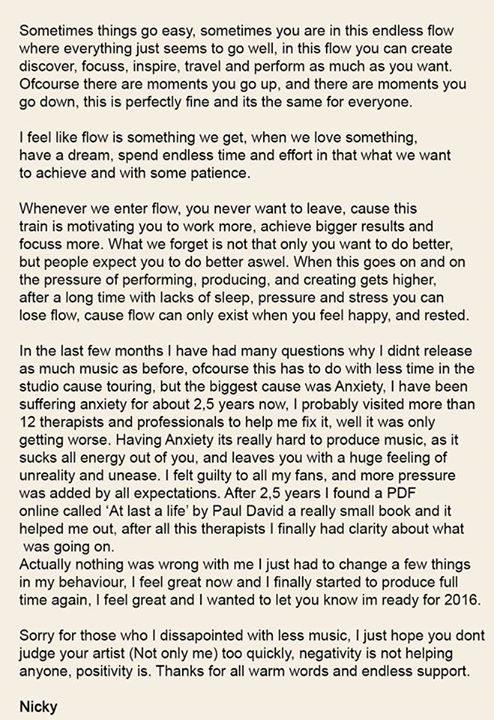 Sometimes things go easy, sometimes you are in this endless flow where everything just seems to go well, in this flow you can create discover, focuss, inspire, travel and perform as much as you want. Ofcourse there are moments you go up, and there are moments you go down, this is perfectly fine and its the same for everyone.

I feel like flow is something we get, when we love something, have a dream, spend endless time and effort in that what we want to achieve and with some patience.

Whenever we enter flow, you never want to leave, cause this train is motivating you to work more, achieve bigger results and focuss more. What we forget is not that only you want to do better, but people expect you to do better aswel. When this goes on and on the pressure of performing, producing, and creating gets higher, after a long time with lacks of sleep, pressure and stress you can lose flow, cause flow can only exist when you feel happy, and rested.

In the last few months I have had many questions why I didnt release as much music as before, ofcourse this has to do with less time in the studio cause touring, but the biggest cause was Anxiety, I have been suffering anxiety for about 2,5 years now, I probably visited more than 12 therapists and professionals to help me fix it, well it was only getting worse. Having Anxiety its really hard to produce music, as it sucks all energy out of you, and leaves you with a huge feeling of unreality and unease. I felt guilty to all my fans, and more pressure was added by all expectations. After 2,5 years I found a PDF online called 'At last a life' by Paul David a really small book and it helped me out, after all this therapists I finally had clarity about what was going on.
Actually nothing was wrong with me I just had to change a few things in my behaviour, I feel great now and I finally started to produce full time again, I feel great and I wanted to let you know im ready for 2016.

Sorry for those who I dissapointed with less music, I just hope you dont judge your artist (Not only me) too quickly, negativity is not helping anyone, positivity is. Thanks for all warm words and endless support.

Nicky